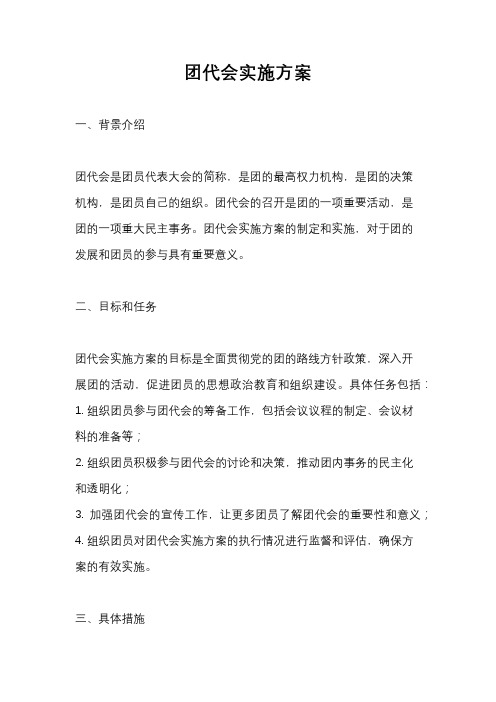 团代会实施方案

一、背景介绍

团代会是团员代表大会的简称，是团的最高权力机构，是团的决策机构，是团员自己的组织。团代会的召开是团的一项重要活动，是团的一项重大民主事务。团代会实施方案的制定和实施，对于团的发展和团员的参与具有重要意义。

二、目标和任务

团代会实施方案的目标是全面贯彻党的团的路线方针政策，深入开展团的活动，促进团员的思想政治教育和组织建设。具体任务包括：
1. 组织团员参与团代会的筹备工作，包括会议议程的制定、会议材料的准备等；
2. 组织团员积极参与团代会的讨论和决策，推动团内事务的民主化和透明化；
3. 加强团代会的宣传工作，让更多团员了解团代会的重要性和意义；
4. 组织团员对团代会实施方案的执行情况进行监督和评估，确保方案的有效实施。

三、具体措施